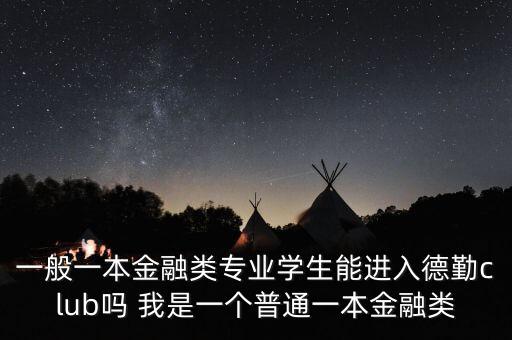 一般一本金融类专业学生能进入德勤club吗 我是一个普通一本金融类